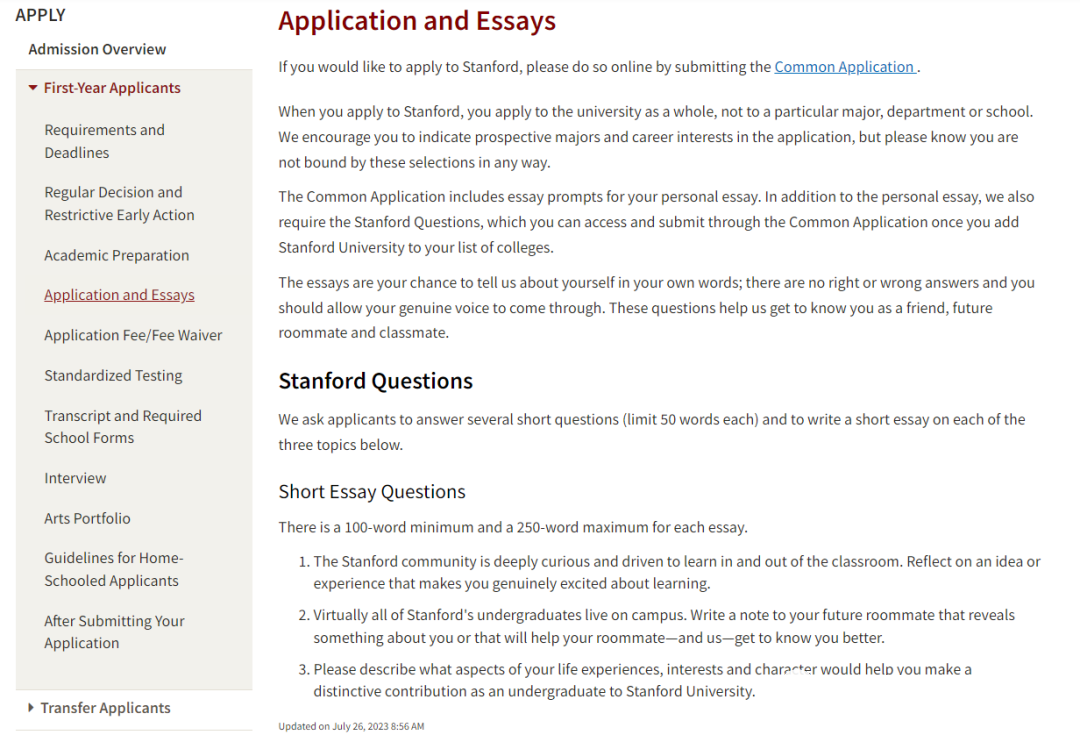 APPLY

Admission Overview

First-Year Applicants

Requirements and Deadlines

Regular Decision and Restrictive Early Action

Academic Preparation

Application and Essays

Application Fee/Fee Waiver

Standardized Testing

Transcript and Required School Forms

Interview

Arts Portfolio

Guidelines for Home-Schooled Applicants

After Submitting Your Application

Transfer Applicants

Application and Essays

If you would like to apply to Stanford, please do so online by submitting the Common Application .

When you apply to Stanford, you apply to the university as a whole, not to a particular major, department or school. We encourage you to indicate prospective majors and career interests in the application, but please know you are not bound by these selections in any way.

The Common Application includes essay prompts for your personal essay. In addition to the personal essay, we also require the Stanford Questions, which you can access and submit through the Common Application once you add Stanford University to your list of colleges.

The essays are your chance to tell us about yourself in your own words; there are no right or wrong answers and you should allow your genuine voice to come through. These questions help us get to know you as a friend, future roommate and classmate.

Stanford Questions

We ask applicants to answer several short questions (limit 50 words each) and to write a short essay on each of the three topics below.

Short Essay Questions

There is a 100-word minimum and a 250-word maximum for each essay.

1. The Stanford community is deeply curious and driven to learn in and out of the classroom. Reflect on an idea or experience that makes you genuinely excited about learning.

2. Virtually all of Stanford's undergraduates live on campus. Write a note to your future roommate that reveals something about you or that will help your roommate—and us—get to know you better.

3. Please describe what aspects of your life experiences, interests and character would help you make a distinctive contribution as an undergraduate to Stanford University.

Updated on July 26, 2023 8:56 AM